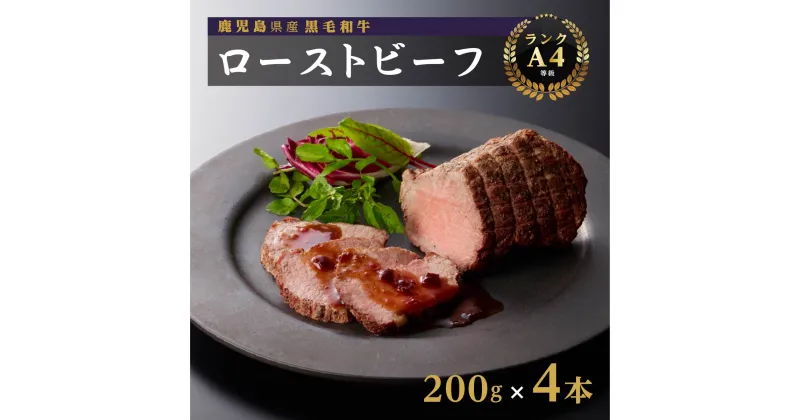 鹿児島県産 黒毛和牛

ローストビーフ

ランク A4 等級

200g × 4本